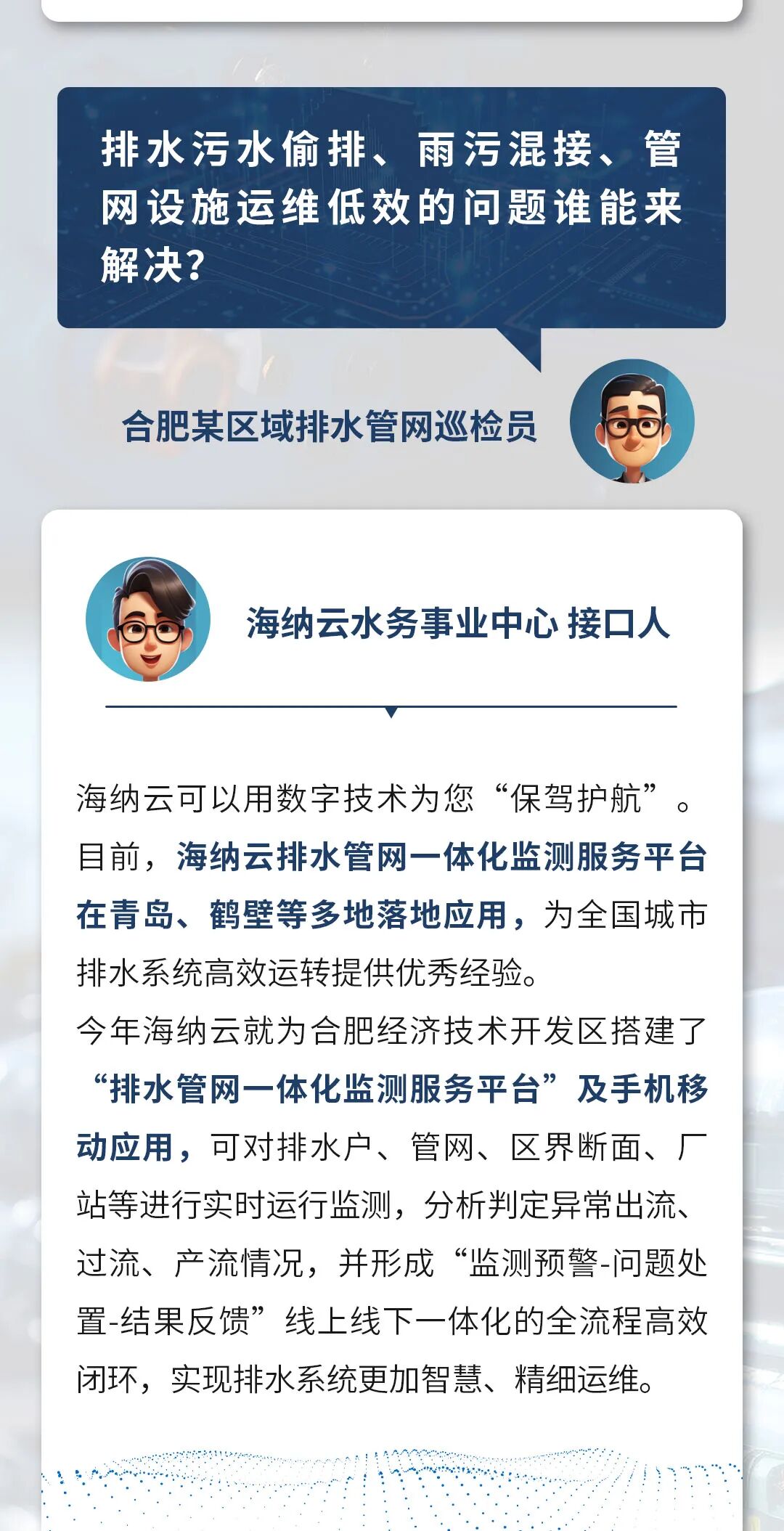 排水污水偷排、雨污混接、管网设施运维低效的问题谁能来解决？

合肥某区域排水管网巡检员

海纳云水务事业中心 接口人

海纳云可以用数字技术为您“保驾护航”。目前，海纳云排水管网一体化监测服务平台在青岛、鹤壁等多地落地应用，为全国城市排水系统高效运转提供优秀经验。

今年海纳云就为合肥经济技术开发区搭建了“排水管网一体化监测服务平台”及手机移动应用，可对排水户、管网、区界断面、厂站等进行实时运行监测，分析判定异常出流、过流、产流情况，并形成“监测预警-问题处置-结果反馈”线上线下一体化的全流程高效闭环，实现排水系统更加智慧、精细运维。